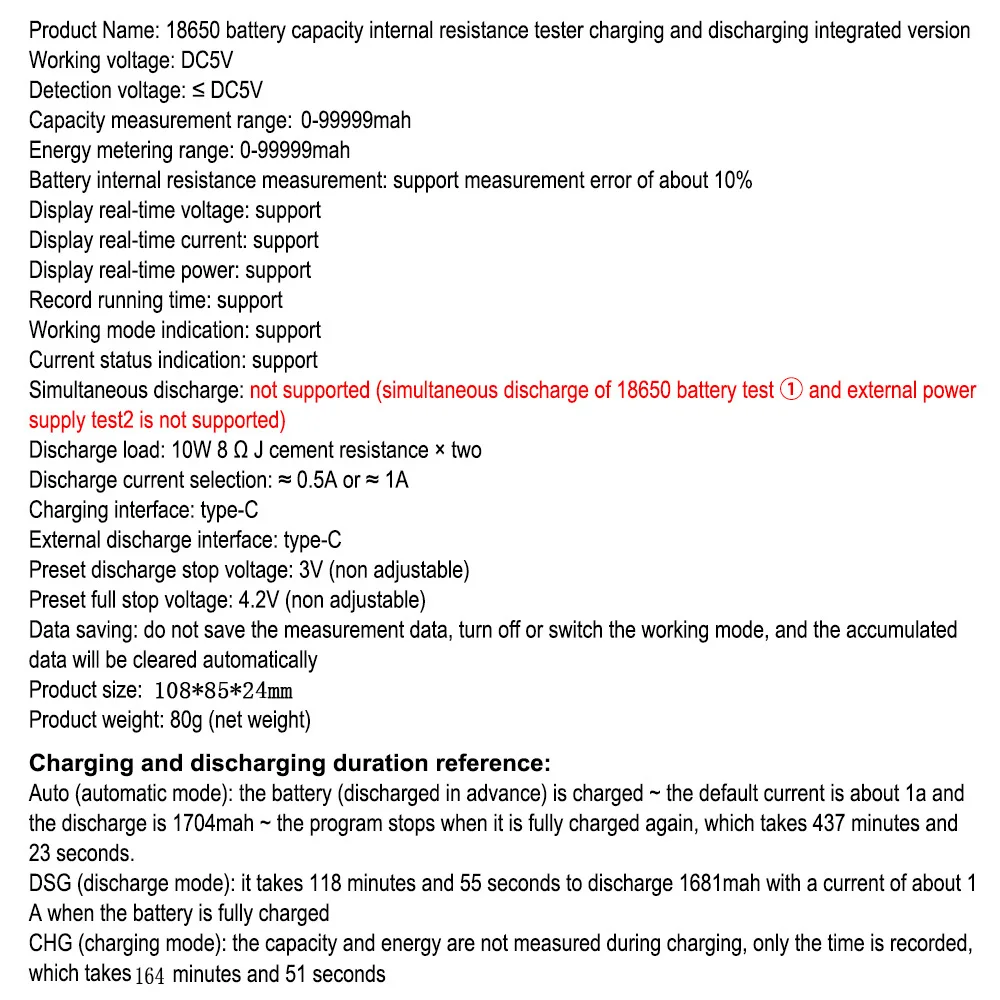 Product Name: 18650 battery capacity internal resistance tester charging and discharging integrated version
Working voltage: DC5V
Detection voltage: ≤ DC5V
Capacity measurement range: 0-99999mah
Energy metering range: 0-99999mah
Battery internal resistance measurement: support measurement error of about 10%
Display real-time voltage: support
Display real-time current: support
Display real-time power: support
Record running time: support
Working mode indication: support
Current status indication: support
Simultaneous discharge: not supported (simultaneous discharge of 18650 battery test ① and external power supply test2 is not supported)
Discharge load: 10W 8 Ω J cement resistance × two
Discharge current selection: ≈ 0.5A or ≈ 1A
Charging interface: type-C
External discharge interface: type-C
Preset discharge stop voltage: 3V (non adjustable)
Preset full stop voltage: 4.2V (non adjustable)
Data saving: do not save the measurement data, turn off or switch the working mode, and the accumulated data will be cleared automatically
Product size: 108*85*24mm
Product weight: 80g (net weight)

Charging and discharging duration reference:
Auto (automatic mode): the battery (discharged in advance) is charged ~ the default current is about 1a and the discharge is 1704mah ~ the program stops when it is fully charged again, which takes 437 minutes and 23 seconds.
DSG (discharge mode): it takes 118 minutes and 55 seconds to discharge 1681mah with a current of about 1 A when the battery is fully charged
CHG (charging mode): the capacity and energy are not measured during charging, only the time is recorded, which takes 164 minutes and 51 seconds